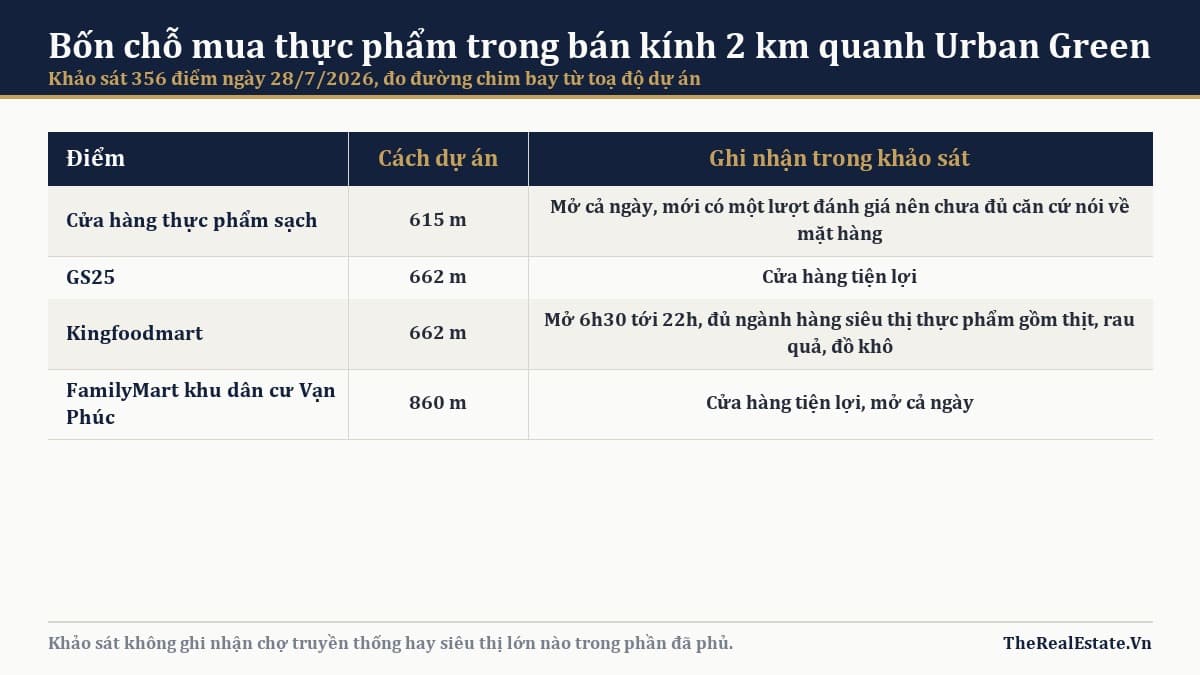 Bốn chỗ mua thực phẩm trong bán kính 2 km quanh Urban Green

Khảo sát 356 điểm ngày 28/7/2026, đo đường chim bay từ toạ độ dự án

| Điểm | Cách dự án | Ghi nhận trong khảo sát |
|---|---|---|
| Cửa hàng thực phẩm sạch | 615 m | Mở cả ngày, mới có một lượt đánh giá nên chưa đủ căn cứ nói về mặt hàng |
| GS25 | 662 m | Cửa hàng tiện lợi |
| Kingfoodmart | 662 m | Mở 6h30 tới 22h, đủ ngành hàng siêu thị thực phẩm gồm thịt, rau quả, đồ khô |
| FamilyMart khu dân cư Vạn Phúc | 860 m | Cửa hàng tiện lợi, mở cả ngày |

Khảo sát không ghi nhận chợ truyền thống hay siêu thị lớn nào trong phần đã phủ.

TheRealEstate.Vn